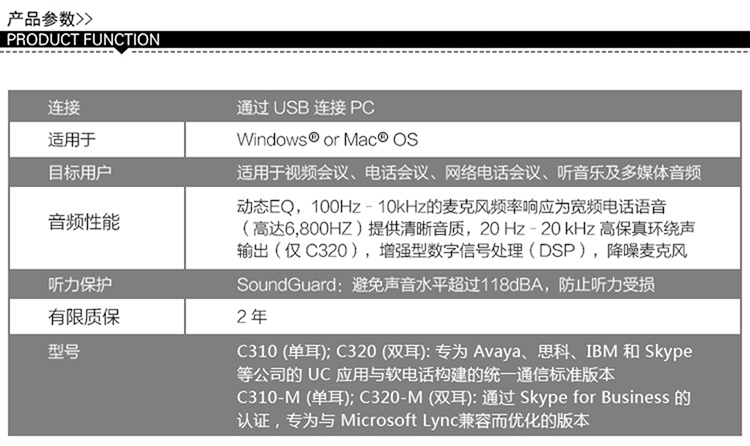 产品参数>>
PRODUCT FUNCTION

| 连接 | 通过USB连接PC |
|---|---|
| 适用于 | Windows® or Mac® OS |
| 目标用户 | 适用于视频会议、电话会议、网络电话会议、听音乐及多媒体音频 |
| 音频性能 | 动态EQ，100Hz - 10kHz的麦克风频率响应为宽频电话语音（高达6,800HZ）提供清晰音质，20 Hz - 20 kHz高保真环绕声输出（仅C320），增强型数字信号处理（DSP），降噪麦克风 |
| 听力保护 | SoundGuard：避免声音水平超过118dBA，防止听力受损 |
| 有限质保 | 2年 |
| 型号 | C310 (单耳); C320 (双耳): 专为Avaya、思科、IBM和Skype等公司的UC应用与软电话构建的统一通信标准版本 C310-M (单耳); C320-M (双耳): 通过Skype for Business的认证，专为与Microsoft Lync兼容而优化的版本 |